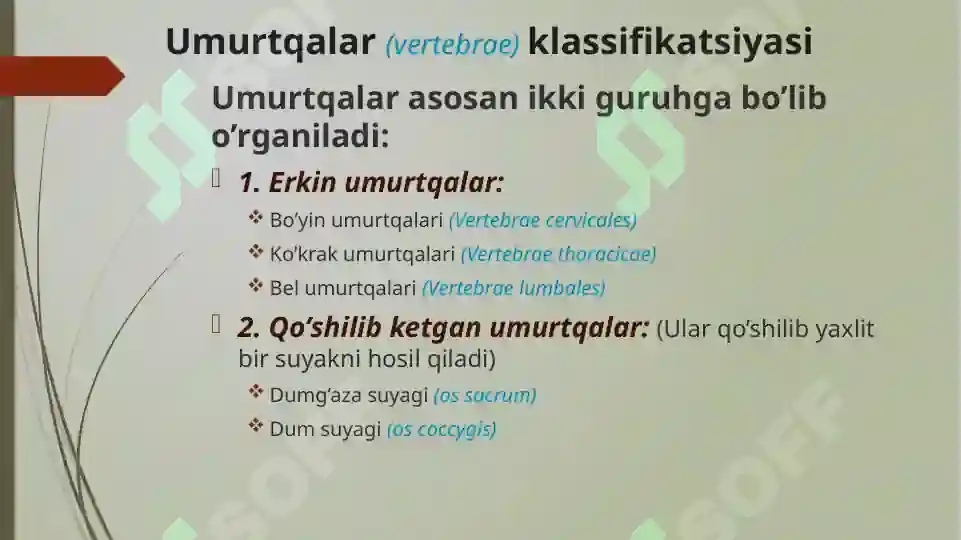 Umurtqalar (vertebrae) klassifikatsiyasi

Umurtqalar asosan ikki guruhga bo'lib o'rganiladi:

1. Erkin umurtqalar:

❖ Bo'yin umurtqalari (Vertebrae cervicales)
❖ Ko'krak umurtqalari (Vertebrae thoracicae)
❖ Bel umurtqalari (Vertebrae lumbales)

2. Qo'shilib ketgan umurtqalar: (Ular qo'shilib yaxlit bir suyakni hosil qiladi)

❖ Dumg'aza suyagi (os sacrum)
❖ Dum suyagi (os coccygis)

SOFF SOFF